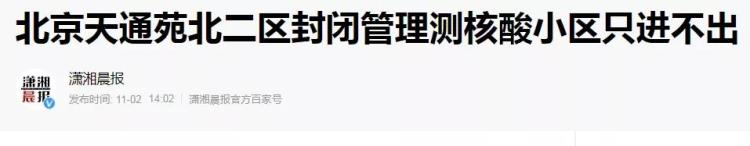 北京天通苑北二区封闭管理测核酸小区只进不出

潇湘晨报

潇湘晨报

发布时间: 11-02 14:02 潇湘晨报官方百家号